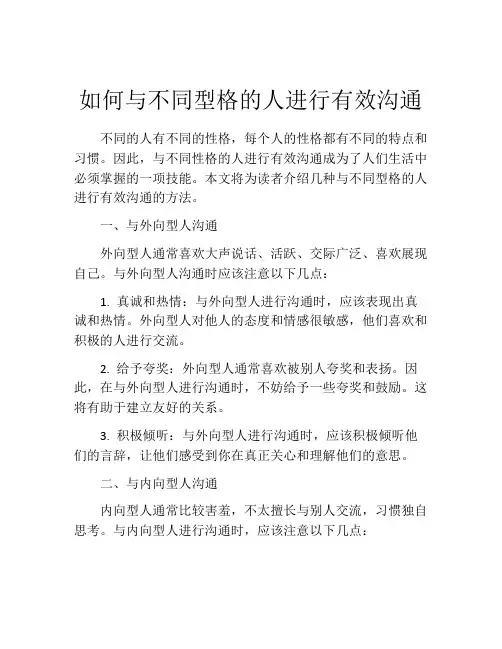 如何与不同型格的人进行有效沟通

不同的人有不同的性格，每个人的性格都有不同的特点和习惯。因此，与不同性格的人进行有效沟通成为了人们生活中必须掌握的一项技能。本文将为读者介绍几种与不同型格的人进行有效沟通的方法。

一、与外向型人沟通

外向型人通常喜欢大声说话、活跃、交际广泛、喜欢展现自己。与外向型人沟通时应该注意以下几点：

1. 真诚和热情：与外向型人进行沟通时，应该表现出真诚和热情。外向型人对他人的态度和情感很敏感，他们喜欢和积极的人进行交流。

2. 给予夸奖：外向型人通常喜欢被别人夸奖和表扬。因此，在与外向型人进行沟通时，不妨给予一些夸奖和鼓励。这将有助于建立友好的关系。

3. 积极倾听：与外向型人进行沟通时，应该积极倾听他们的言辞，让他们感受到你在真正关心和理解他们的意思。

二、与内向型人沟通

内向型人通常比较害羞，不太擅长与别人交流，习惯独自思考。与内向型人进行沟通时，应该注意以下几点：